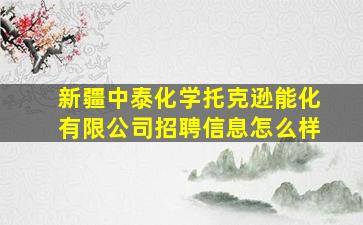 新疆中泰化学托克逊能化有限公司招聘信息怎么样